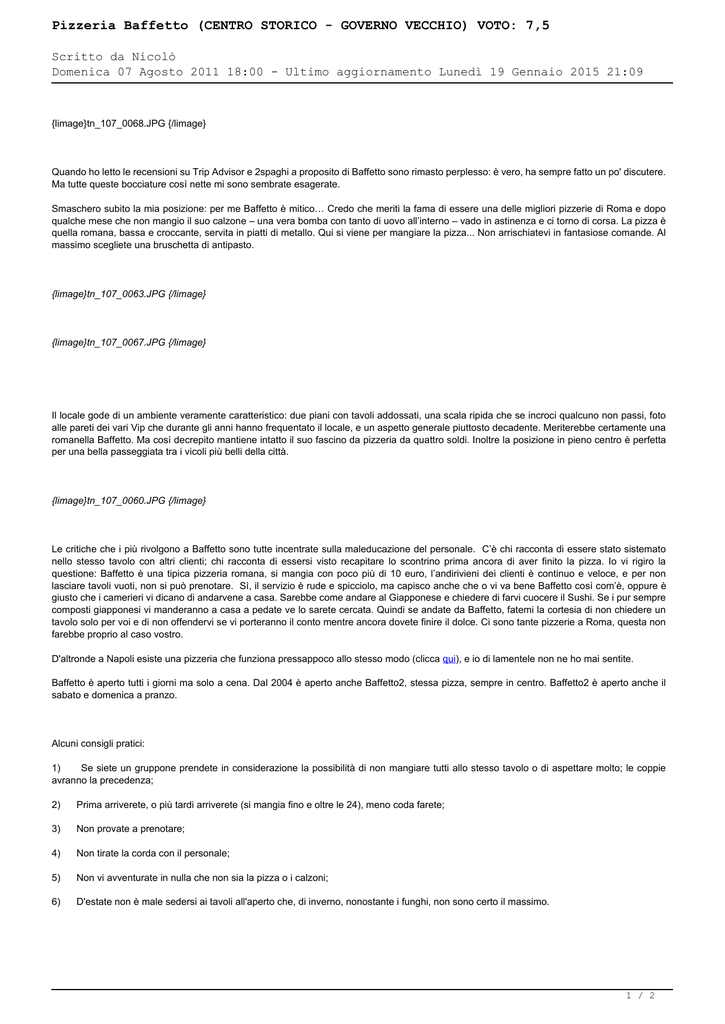 Pizzeria Baffetto (CENTRO STORICO - GOVERNO VECCHIO) VOTO: 7,5

Scritto da Nicolò
Domenica 07 Agosto 2011 18:00 - Ultimo aggiornamento Lunedì 19 Gennaio 2015 21:09

{limage}tn_107_0068.JPG {/limage}

Quando ho letto le recensioni su Trip Advisor e 2spaghi a proposito di Baffetto sono rimasto perplesso: è vero, ha sempre fatto un po' discutere. Ma tutte queste bocciature così nette mi sono sembrate esagerate.

Smaschero subito la mia posizione: per me Baffetto è mitico… Credo che meriti la fama di essere una delle migliori pizzerie di Roma e dopo qualche mese che non mangio il suo calzone – una vera bomba con tanto di uovo all'interno – vado in astinenza e ci torno di corsa. La pizza è quella romana, bassa e croccante, servita in piatti di metallo. Qui si viene per mangiare la pizza... Non arrischiatevi in fantasiose comande. Al massimo scegliete una bruschetta di antipasto.

{limage}tn_107_0063.JPG {/limage}

{limage}tn_107_0067.JPG {/limage}

Il locale gode di un ambiente veramente caratteristico: due piani con tavoli addossati, una scala ripida che se incroci qualcuno non passi, foto alle pareti dei vari Vip che durante gli anni hanno frequentato il locale, e un aspetto generale piuttosto decadente. Meriterebbe certamente una romanella Baffetto. Ma così decrepito mantiene intatto il suo fascino da pizzeria da quattro soldi. Inoltre la posizione in pieno centro è perfetta per una bella passeggiata tra i vicoli più belli della città.

{limage}tn_107_0060.JPG {/limage}

Le critiche che i più rivolgono a Baffetto sono tutte incentrate sulla maleducazione del personale. C'è chi racconta di essere stato sistemato nello stesso tavolo con altri clienti; chi racconta di essersi visto recapitare lo scontrino prima ancora di aver finito la pizza. Io vi rigiro la questione: Baffetto è una tipica pizzeria romana, si mangia con poco più di 10 euro, l'andirivieni dei clienti è continuo e veloce, e per non lasciare tavoli vuoti, non si può prenotare. Sì, il servizio è rude e spicciolo, ma capisco anche che o vi va bene Baffetto così com'è, oppure è giusto che i camerieri vi dicano di andarvene a casa. Sarebbe come andare al Giapponese e chiedere di farvi cuocere il Sushi. Se i pur sempre composti giapponesi vi manderanno a casa a pedate ve lo sarete cercata. Quindi se andate da Baffetto, fatemi la cortesia di non chiedere un tavolo solo per voi e di non offendervi se vi porteranno il conto mentre ancora dovete finire il dolce. Ci sono tante pizzerie a Roma, questa non farebbe proprio al caso vostro.

D'altronde a Napoli esiste una pizzeria che funziona pressappoco allo stesso modo (clicca qui), e io di lamentele non ne ho mai sentite.

Baffetto è aperto tutti i giorni ma solo a cena. Dal 2004 è aperto anche Baffetto2, stessa pizza, sempre in centro. Baffetto2 è aperto anche il sabato e domenica a pranzo.

Alcuni consigli pratici:

1) Se siete un gruppone prendete in considerazione la possibilità di non mangiare tutti allo stesso tavolo o di aspettare molto; le coppie avranno la precedenza;

2) Prima arriverete, o più tardi arriverete (si mangia fino e oltre le 24), meno coda farete;

3) Non provate a prenotare;

4) Non tirate la corda con il personale;

5) Non vi avventurate in nulla che non sia la pizza o i calzoni;

6) D'estate non è male sedersi ai tavoli all'aperto che, di inverno, nonostante i funghi, non sono certo il massimo.

1 / 2